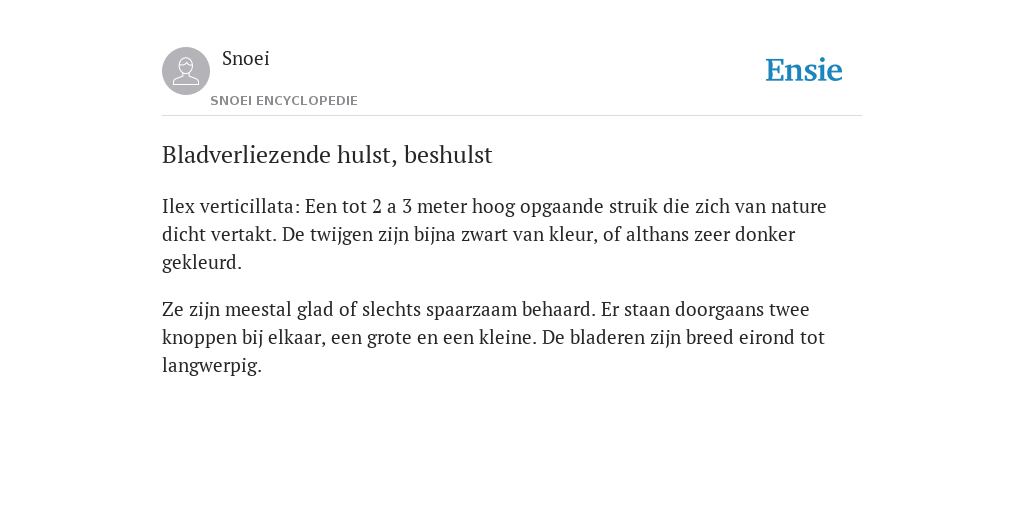 Snoei
SNOEI ENCYCLOPEDIE

Ensie

Bladverliezende hulst, beshulst

Ilex verticillata: Een tot 2 a 3 meter hoog opgaande struik die zich van nature dicht vertakt. De twijgen zijn bijna zwart van kleur, of althans zeer donker gekleurd.

Ze zijn meestal glad of slechts spaarzaam behaard. Er staan doorgaans twee knoppen bij elkaar, een grote en een kleine. De bladeren zijn breed eirond tot langwerpig.